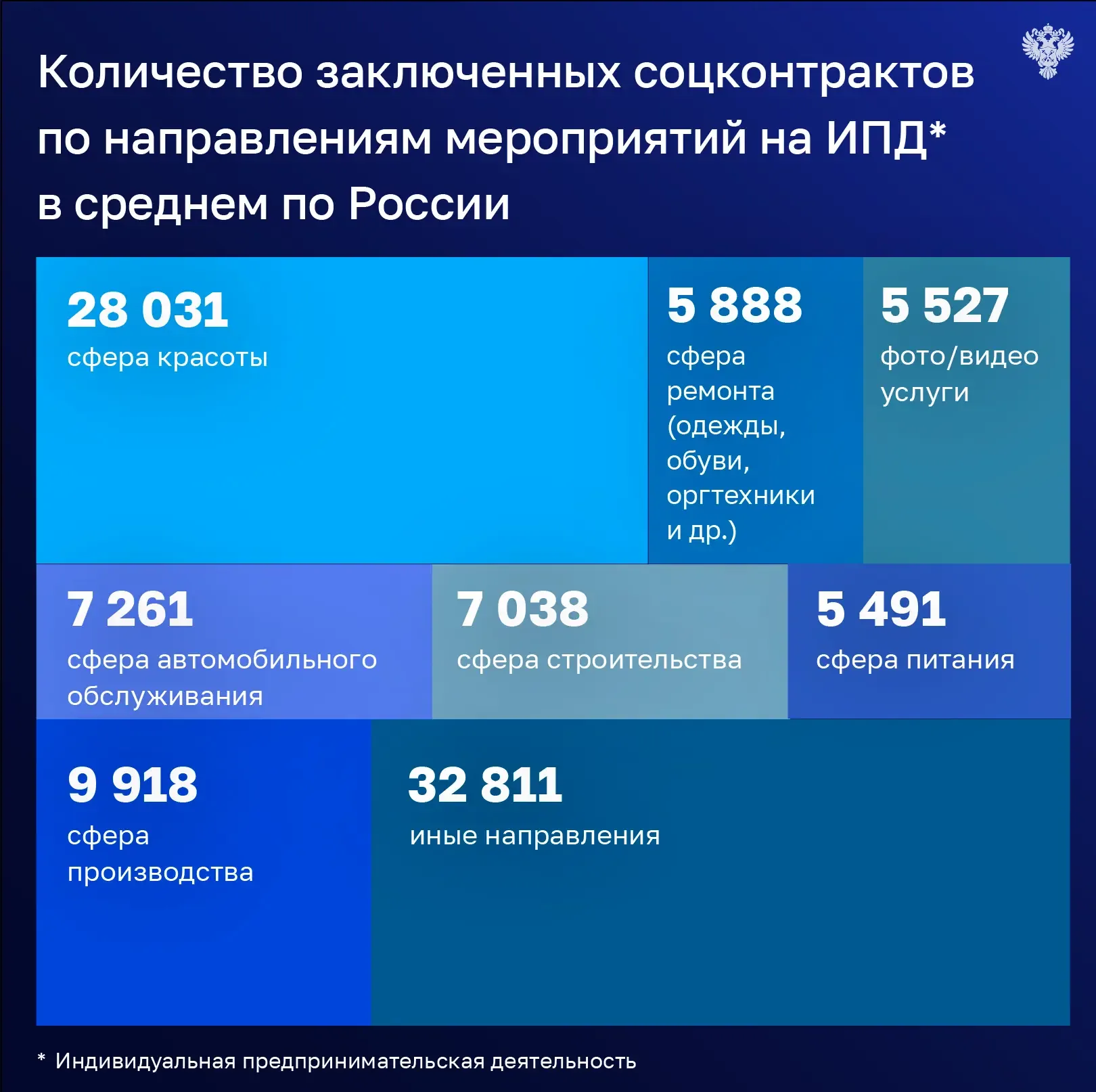 Количество заключенных соцконтрактов по направлениям мероприятий на ИПД* в среднем по России

28 031
сфера красоты

5 888
сфера ремонта (одежды, обуви, оргтехники и др.)

5 527
фото/видео услуги

7 261
сфера автомобильного обслуживания

7 038
сфера строительства

5 491
сфера питания

9 918
сфера производства

32 811
иные направления

* Индивидуальная предпринимательская деятельность